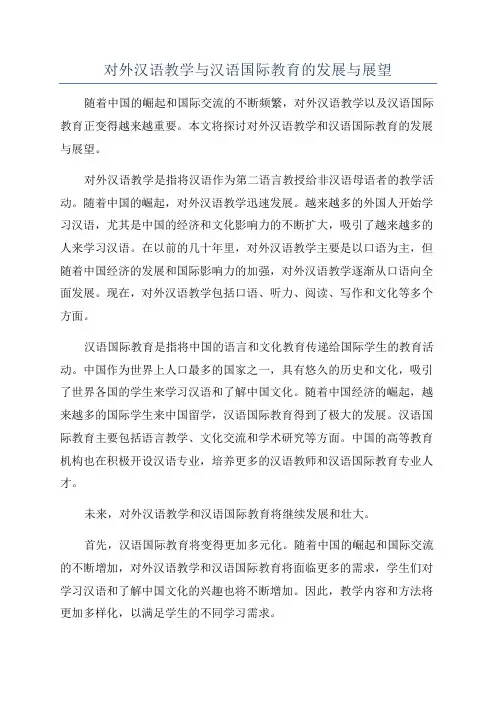 对外汉语教学与汉语国际教育的发展与展望

随着中国的崛起和国际交流的不断频繁，对外汉语教学以及汉语国际教育正变得越来越重要。本文将探讨对外汉语教学和汉语国际教育的发展与展望。

对外汉语教学是指将汉语作为第二语言教授给非汉语母语者的教学活动。随着中国的崛起，对外汉语教学迅速发展。越来越多的外国人开始学习汉语，尤其是中国的经济和文化影响力的不断扩大，吸引了越来越多的人来学习汉语。在以前的几十年里，对外汉语教学主要是以口语为主，但随着中国经济的发展和国际影响力的加强，对外汉语教学逐渐从口语向全面发展。现在，对外汉语教学包括口语、听力、阅读、写作和文化等多个方面。

汉语国际教育是指将中国的语言和文化教育传递给国际学生的教育活动。中国作为世界上人口最多的国家之一，具有悠久的历史和文化，吸引了世界各国的学生来学习汉语和了解中国文化。随着中国经济的崛起，越来越多的国际学生来中国留学，汉语国际教育得到了极大的发展。汉语国际教育主要包括语言教学、文化交流和学术研究等方面。中国的高等教育机构也在积极开设汉语专业，培养更多的汉语教师和汉语国际教育专业人才。

未来，对外汉语教学和汉语国际教育将继续发展和壮大。

首先，汉语国际教育将变得更加多元化。随着中国的崛起和国际交流的不断增加，对外汉语教学和汉语国际教育将面临更多的需求，学生们对学习汉语和了解中国文化的兴趣也将不断增加。因此，教学内容和方法将更加多样化，以满足学生的不同学习需求。